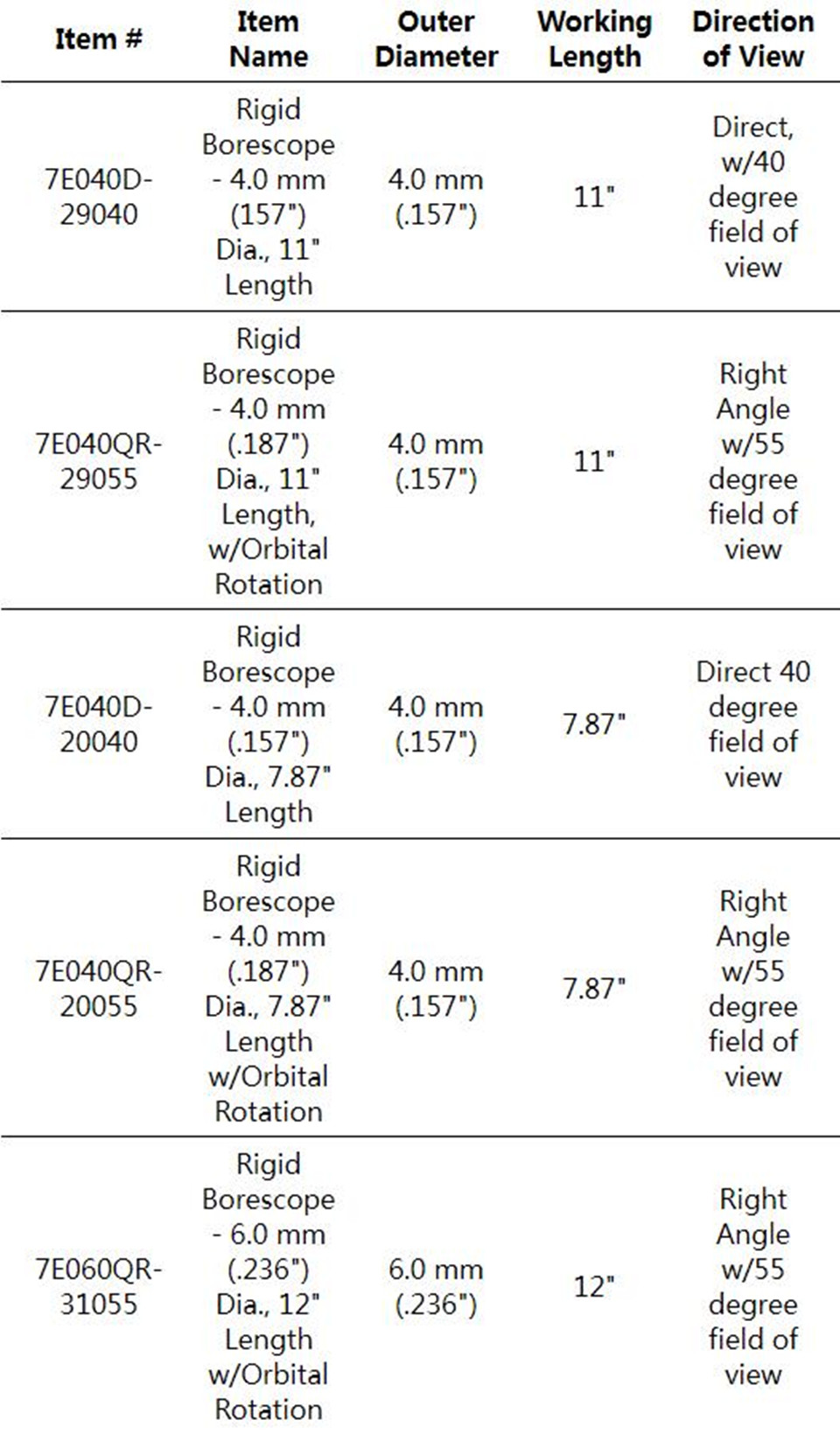 | Item # | Item Name | Outer Diameter | Working Length | Direction of View |
|---|---|---|---|---|
| 7E040D-29040 | Rigid Borescope - 4.0 mm (157") Dia., 11" Length | 4.0 mm (.157") | 11" | Direct, w/40 degree field of view |
| 7E040QR-29055 | Rigid Borescope - 4.0 mm (.187") Dia., 11" Length, w/Orbital Rotation | 4.0 mm (.157") | 11" | Right Angle w/55 degree field of view |
| 7E040D-20040 | Rigid Borescope - 4.0 mm (.157") Dia., 7.87" Length | 4.0 mm (.157") | 7.87" | Direct 40 degree field of view |
| 7E040QR-20055 | Rigid Borescope - 4.0 mm (.187") Dia., 7.87" Length w/Orbital Rotation | 4.0 mm (.157") | 7.87" | Right Angle w/55 degree field of view |
| 7E060QR-31055 | Rigid Borescope - 6.0 mm (.236") Dia., 12" Length w/Orbital Rotation | 6.0 mm (.236") | 12" | Right Angle w/55 degree field of view |